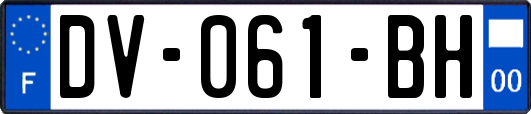 F
DV-061-BH
00